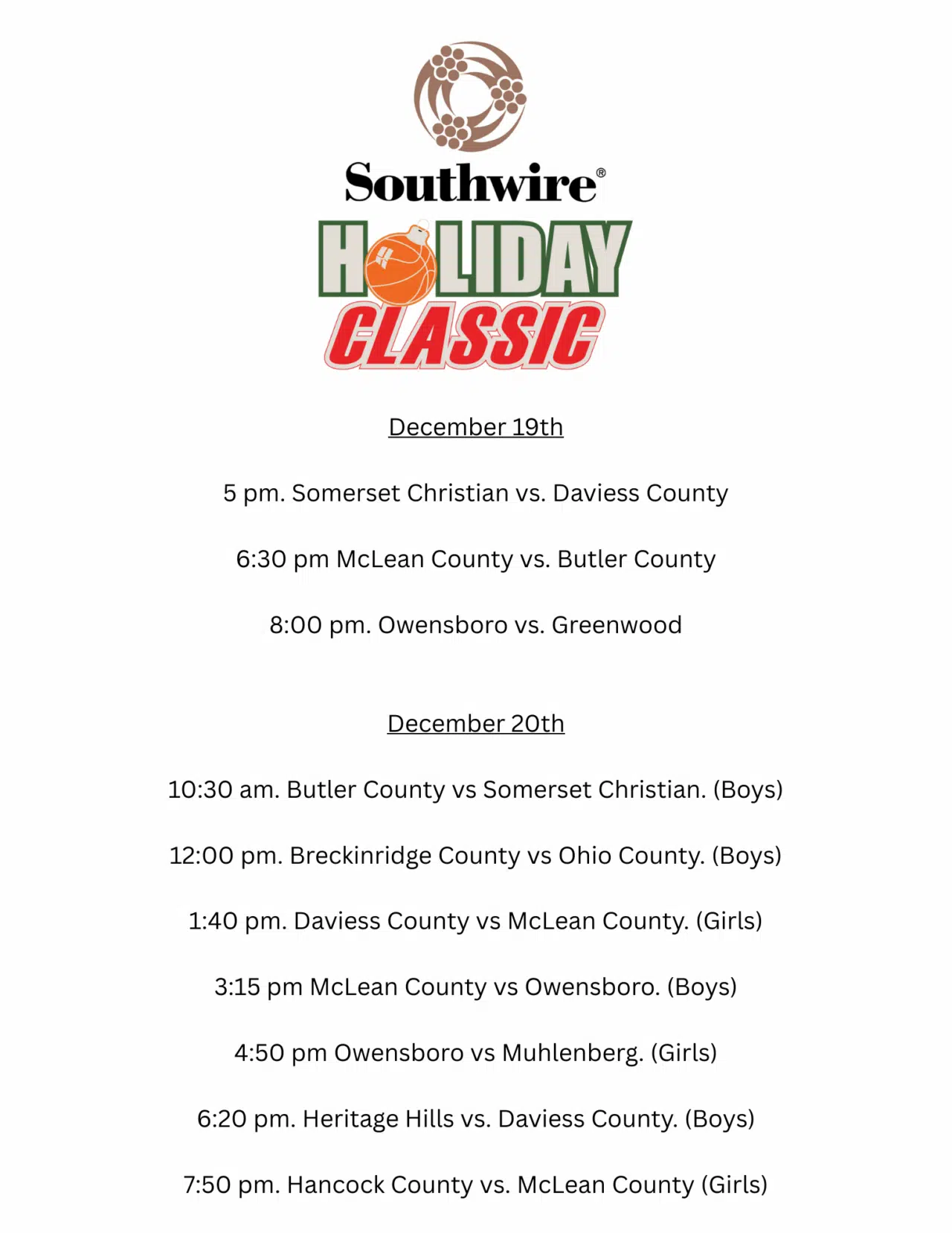 Southwire®

HOLIDAY CLASSIC

December 19th

5 pm. Somerset Christian vs. Daviess County

6:30 pm McLean County vs. Butler County

8:00 pm. Owensboro vs. Greenwood

December 20th

10:30 am. Butler County vs Somerset Christian. (Boys)

12:00 pm. Breckinridge County vs Ohio County. (Boys)

1:40 pm. Daviess County vs McLean County. (Girls)

3:15 pm McLean County vs Owensboro. (Boys)

4:50 pm Owensboro vs Muhlenberg. (Girls)

6:20 pm. Heritage Hills vs. Daviess County. (Boys)

7:50 pm. Hancock County vs. McLean County (Girls)